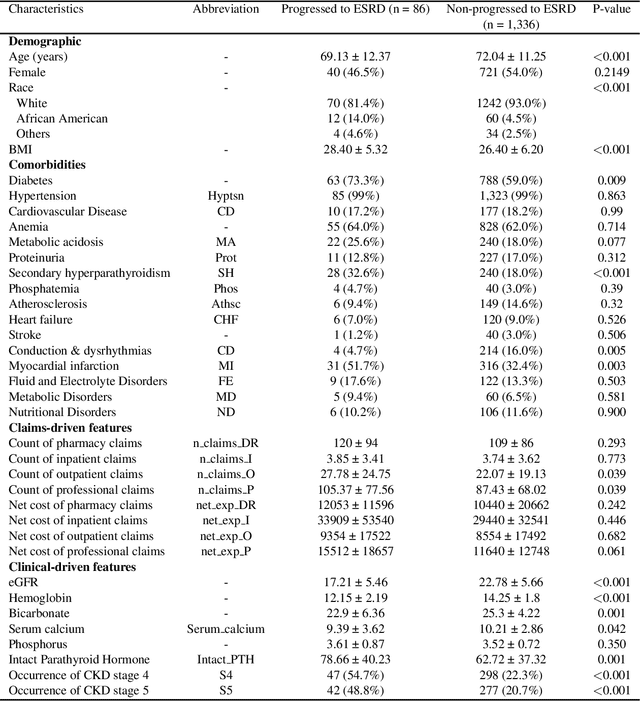 | Characteristics | Abbreviation | Progressed to ESRD (n = 86) | Non-progressed to ESRD (n = 1,336) | P-value |
|---|---|---|---|---|
| **Demographic** | | | | |
| Age (years) | - | 69.13 ± 12.37 | 72.04 ± 11.25 | <0.001 |
| Female | - | 40 (46.5%) | 721 (54.0%) | 0.2149 |
| Race | - | | | <0.001 |
| White | | 70 (81.4%) | 1242 (93.0%) | |
| African American | | 12 (14.0%) | 60 (4.5%) | |
| Others | | 4 (4.6%) | 34 (2.5%) | |
| BMI | - | 28.40 ± 5.32 | 26.40 ± 6.20 | <0.001 |
| **Comorbidities** | | | | |
| Diabetes | - | 63 (73.3%) | 788 (59.0%) | 0.009 |
| Hypertension | Hyptsn | 85 (99%) | 1,323 (99%) | 0.863 |
| Cardiovascular Disease | CD | 10 (17.2%) | 177 (18.2%) | 0.99 |
| Anemia | - | 55 (64.0%) | 828 (62.0%) | 0.714 |
| Metabolic acidosis | MA | 22 (25.6%) | 240 (18.0%) | 0.077 |
| Proteinuria | Prot | 11 (12.8%) | 227 (17.0%) | 0.312 |
| Secondary hyperparathyroidism | SH | 28 (32.6%) | 240 (18.0%) | <0.001 |
| Phosphatemia | Phos | 4 (4.7%) | 40 (3.0%) | 0.39 |
| Atherosclerosis | Athsc | 6 (9.4%) | 149 (14.6%) | 0.32 |
| Heart failure | CHF | 6 (7.0%) | 120 (9.0%) | 0.526 |
| Stroke | - | 1 (1.2%) | 40 (3.0%) | 0.506 |
| Conduction & dysrhythmias | CD | 4 (4.7%) | 214 (16.0%) | 0.005 |
| Myocardial infarction | MI | 31 (51.7%) | 316 (32.4%) | 0.003 |
| Fluid and Electrolyte Disorders | FE | 9 (17.6%) | 122 (13.3%) | 0.503 |
| Metabolic Disorders | MD | 5 (9.4%) | 60 (6.5%) | 0.581 |
| Nutritional Disorders | ND | 6 (10.2%) | 106 (11.6%) | 0.900 |
| **Claims-driven features** | | | | |
| Count of pharmacy claims | n_claims_DR | 120 ± 94 | 109 ± 86 | 0.293 |
| Count of inpatient claims | n_claims_I | 3.85 ± 3.41 | 3.74 ± 3.62 | 0.773 |
| Count of outpatient claims | n_claims_O | 27.78 ± 24.75 | 22.07 ± 19.13 | 0.039 |
| Count of professional claims | n_claims_P | 105.37 ± 77.56 | 87.43 ± 68.02 | 0.039 |
| Net cost of pharmacy claims | net_exp_DR | 12053 ± 11596 | 10440 ± 20662 | 0.242 |
| Net cost of inpatient claims | net_exp_I | 33909 ± 53540 | 29440 ± 32541 | 0.446 |
| Net cost of outpatient claims | net_exp_O | 9354 ± 17522 | 8554 ± 17492 | 0.682 |
| Net cost of professional claims | net_exp_P | 15512 ± 18657 | 11640 ± 12748 | 0.061 |
| **Clinical-driven features** | | | | |
| eGFR | - | 17.21 ± 5.46 | 22.78 ± 5.66 | <0.001 |
| Hemoglobin | - | 12.15 ± 2.19 | 14.25 ± 1.8 | <0.001 |
| Bicarbonate | - | 22.9 ± 6.36 | 25.3 ± 4.22 | 0.001 |
| Serum calcium | Serum_calcium | 9.39 ± 3.62 | 10.21 ± 2.86 | 0.042 |
| Phosphorus | - | 3.61 ± 0.87 | 3.52 ± 0.72 | 0.350 |
| Intact Parathyroid Hormone | Intact_PTH | 78.66 ± 40.23 | 62.72 ± 37.32 | 0.001 |
| Occurrence of CKD stage 4 | S4 | 47 (54.7%) | 298 (22.3%) | <0.001 |
| Occurrence of CKD stage 5 | S5 | 42 (48.8%) | 277 (20.7%) | <0.001 |